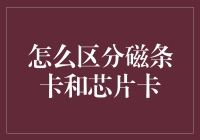 怎么区分磁条卡和芯片卡